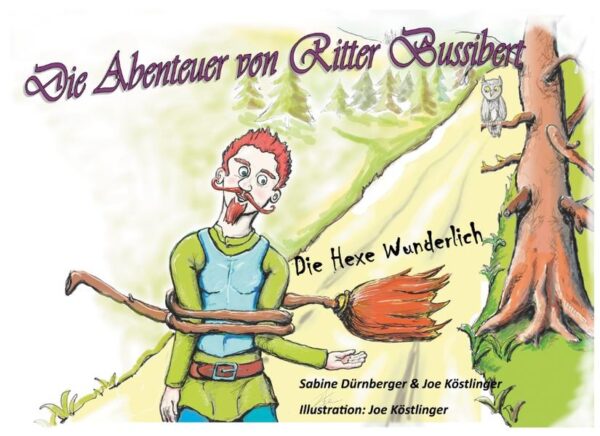 Die Abenteuer von Ritter Bussibert

Die Hexe Wunderlich

Sabine Dürnberger & Joe Köstlinger

Illustration: Joe Köstlinger